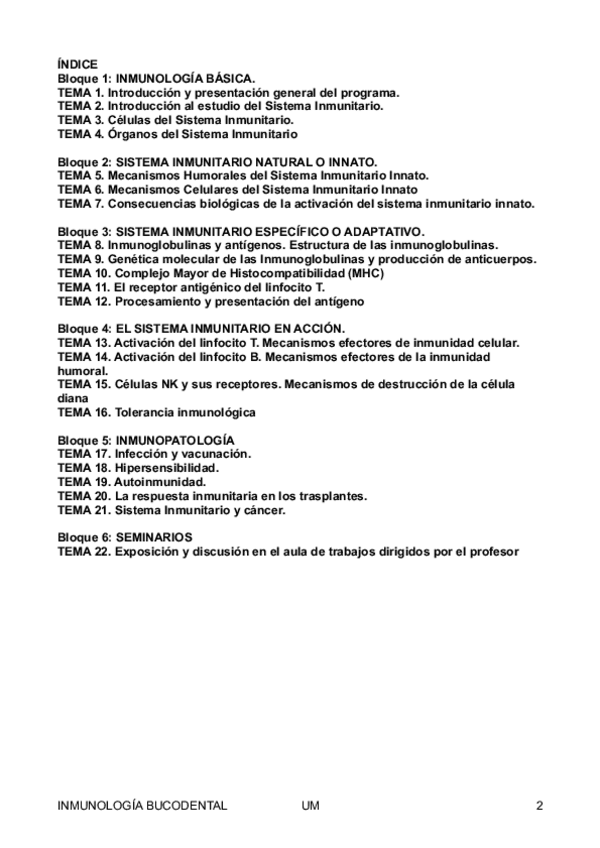 ÍNDICE
Bloque 1: INMUNOLOGÍA BÁSICA.
TEMA 1. Introducción y presentación general del programa.
TEMA 2. Introducción al estudio del Sistema Inmunitario.
TEMA 3. Células del Sistema Inmunitario.
TEMA 4. Órganos del Sistema Inmunitario

Bloque 2: SISTEMA INMUNITARIO NATURAL O INNATO.
TEMA 5. Mecanismos Humorales del Sistema Inmunitario Innato.
TEMA 6. Mecanismos Celulares del Sistema Inmunitario Innato
TEMA 7. Consecuencias biológicas de la activación del sistema inmunitario innato.

Bloque 3: SISTEMA INMUNITARIO ESPECÍFICO O ADAPTATIVO.
TEMA 8. Inmunoglobulinas y antígenos. Estructura de las inmunoglobulinas.
TEMA 9. Genética molecular de las Inmunoglobulinas y producción de anticuerpos.
TEMA 10. Complejo Mayor de Histocompatibilidad (MHC)
TEMA 11. El receptor antigénico del linfocito T.
TEMA 12. Procesamiento y presentación del antígeno

Bloque 4: EL SISTEMA INMUNITARIO EN ACCIÓN.
TEMA 13. Activación del linfocito T. Mecanismos efectores de inmunidad celular.
TEMA 14. Activación del linfocito B. Mecanismos efectores de la inmunidad humoral.
TEMA 15. Células NK y sus receptores. Mecanismos de destrucción de la célula diana
TEMA 16. Tolerancia inmunológica

Bloque 5: INMUNOPATOLOGÍA
TEMA 17. Infección y vacunación.
TEMA 18. Hipersensibilidad.
TEMA 19. Autoinmunidad.
TEMA 20. La respuesta inmunitaria en los trasplantes.
TEMA 21. Sistema Inmunitario y cáncer.

Bloque 6: SEMINARIOS
TEMA 22. Exposición y discusión en el aula de trabajos dirigidos por el profesor

INMUNOLOGÍA BUCODENTAL UM 2